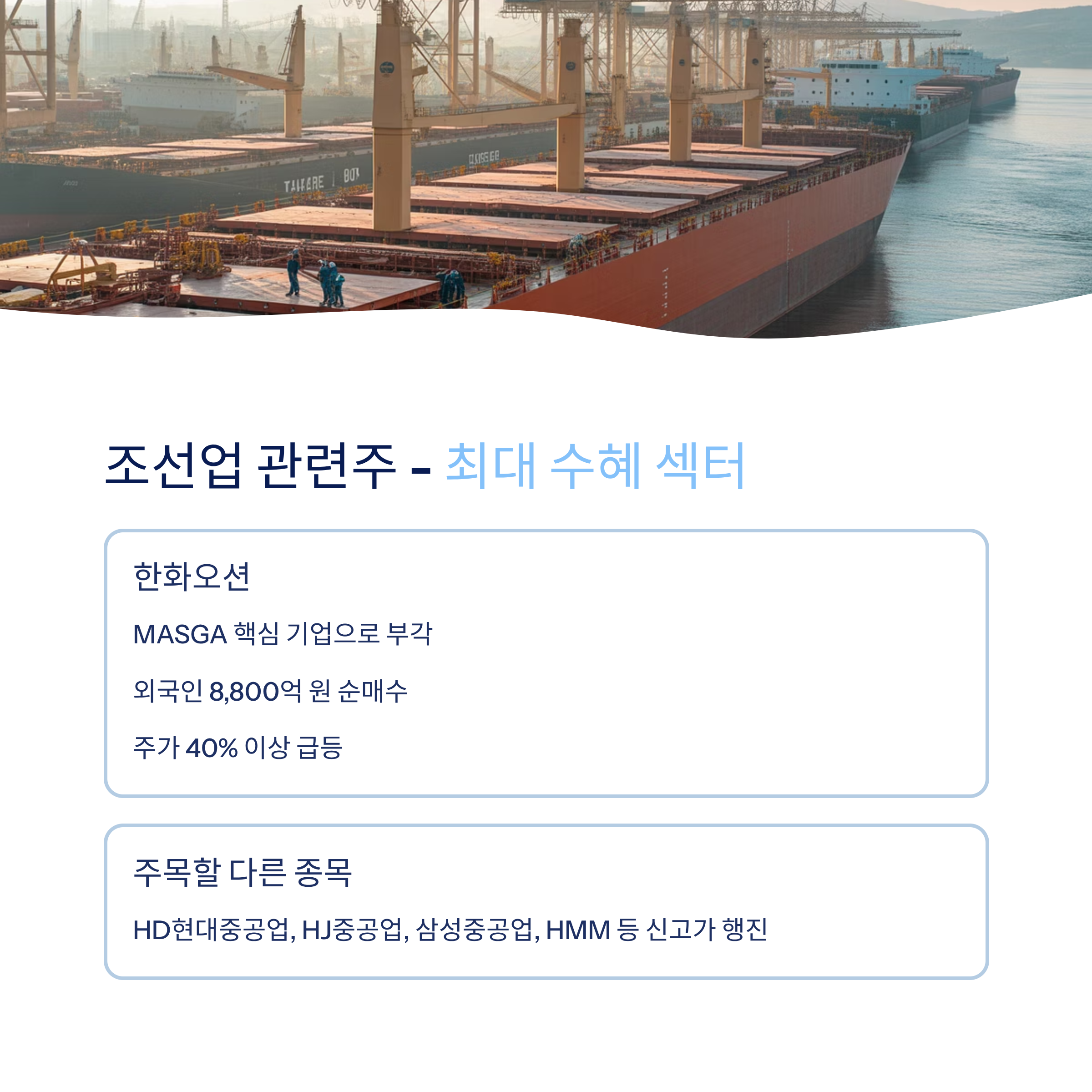 조선업 관련주 - 최대 수혜 섹터

한화오션

MASGA 핵심 기업으로 부각

외국인 8,800억 원 순매수

주가 40% 이상 급등

주목할 다른 종목

HD현대중공업, HJ중공업, 삼성중공업, HMM 등 신고가 행진